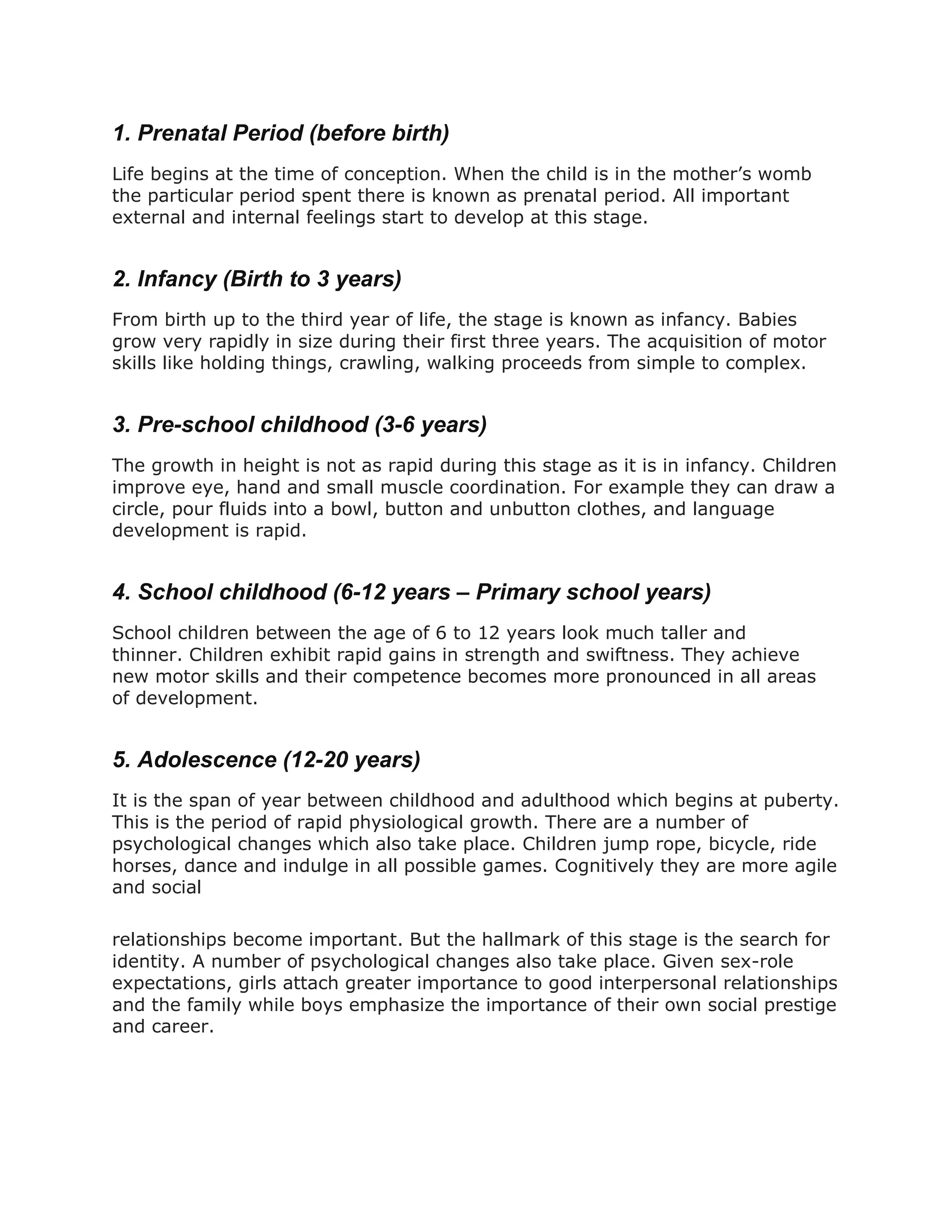 1. Prenatal Period (before birth)

Life begins at the time of conception. When the child is in the mother's womb the particular period spent there is known as prenatal period. All important external and internal feelings start to develop at this stage.

2. Infancy (Birth to 3 years)

From birth up to the third year of life, the stage is known as infancy. Babies grow very rapidly in size during their first three years. The acquisition of motor skills like holding things, crawling, walking proceeds from simple to complex.

3. Pre-school childhood (3-6 years)

The growth in height is not as rapid during this stage as it is in infancy. Children improve eye, hand and small muscle coordination. For example they can draw a circle, pour fluids into a bowl, button and unbutton clothes, and language development is rapid.

4. School childhood (6-12 years – Primary school years)

School children between the age of 6 to 12 years look much taller and thinner. Children exhibit rapid gains in strength and swiftness. They achieve new motor skills and their competence becomes more pronounced in all areas of development.

5. Adolescence (12-20 years)

It is the span of year between childhood and adulthood which begins at puberty. This is the period of rapid physiological growth. There are a number of psychological changes which also take place. Children jump rope, bicycle, ride horses, dance and indulge in all possible games. Cognitively they are more agile and social

relationships become important. But the hallmark of this stage is the search for identity. A number of psychological changes also take place. Given sex-role expectations, girls attach greater importance to good interpersonal relationships and the family while boys emphasize the importance of their own social prestige and career.